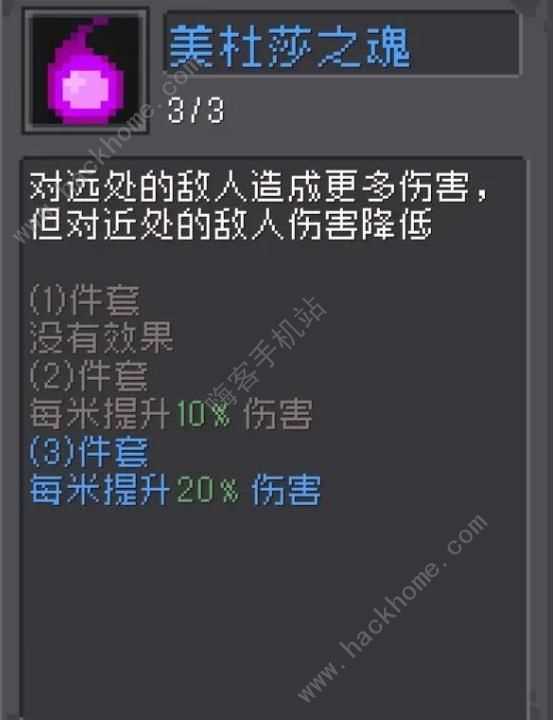 美杜莎之魂

3/3

对远处的敌人造成更多伤害，但对近处的敌人伤害降低

(1)件套
没有效果
(2)件套
每米提升10% 伤害
(3)件套
每米提升20% 伤害

www.hackhome.com
嗨客手机站
www.hackhome.com